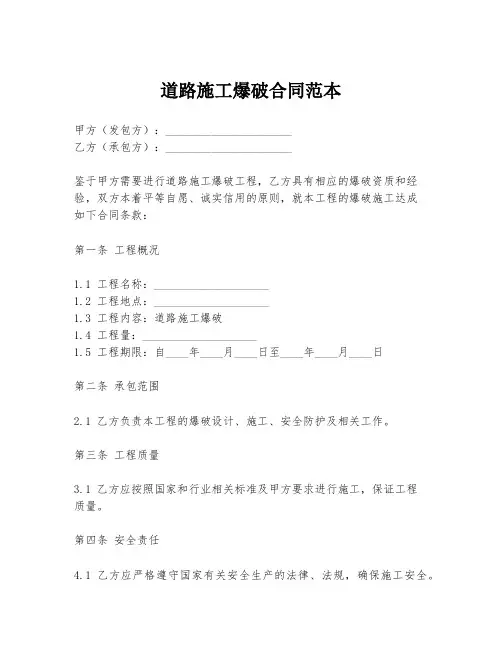 道路施工爆破合同范本

甲方（发包方）：______________________
乙方（承包方）：______________________

鉴于甲方需要进行道路施工爆破工程，乙方具有相应的爆破资质和经验，双方本着平等自愿、诚实信用的原则，就本工程的爆破施工达成如下合同条款：

第一条 工程概况

1.1 工程名称：____________________
1.2 工程地点：____________________
1.3 工程内容：道路施工爆破
1.4 工程量：____________________
1.5 工程期限：自____年____月____日至____年____月____日

第二条 承包范围

2.1 乙方负责本工程的爆破设计、施工、安全防护及相关工作。

第三条 工程质量

3.1 乙方应按照国家和行业相关标准及甲方要求进行施工，保证工程质量。

第四条 安全责任

4.1 乙方应严格遵守国家有关安全生产的法律、法规，确保施工安全。